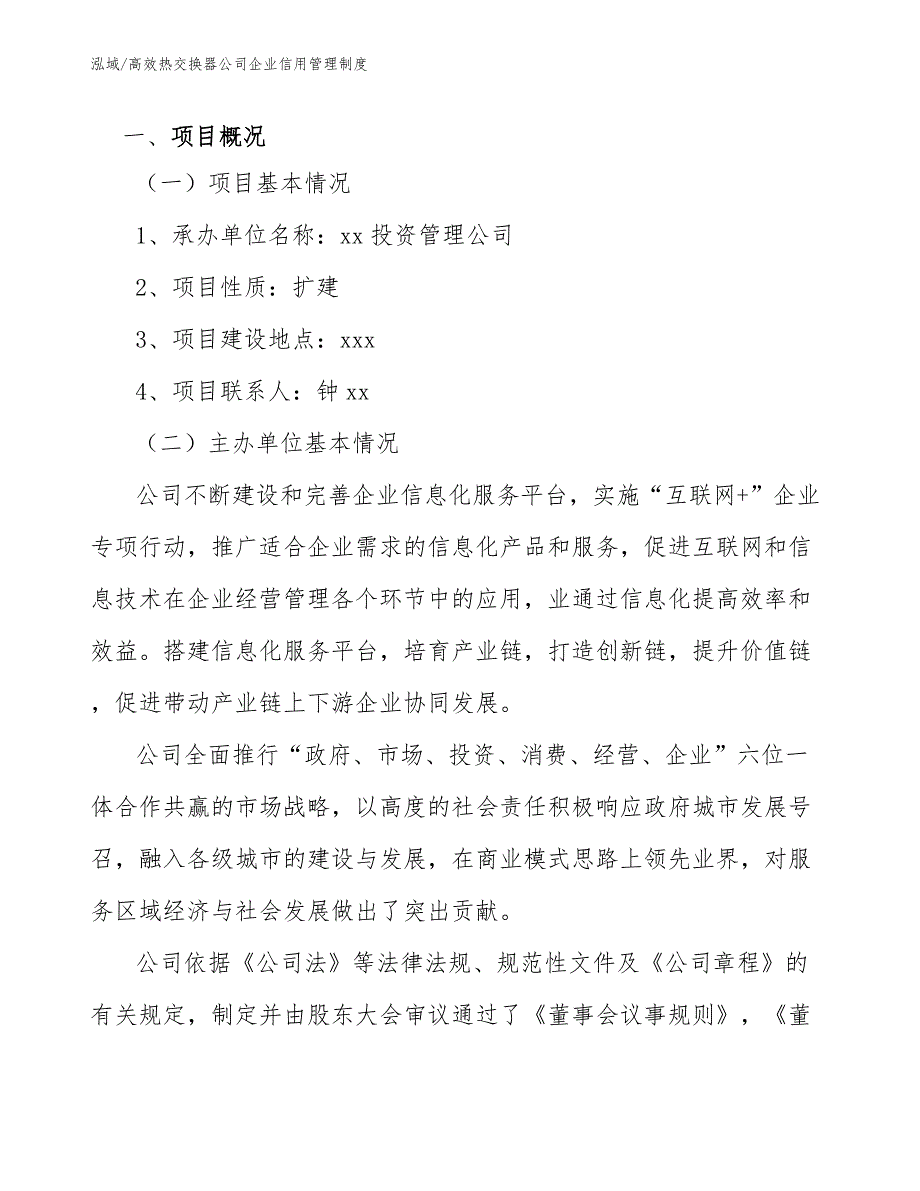 泓域/高效热交换器公司企业信用管理制度

一、项目概况

（一）项目基本情况

1、承办单位名称：xx 投资管理公司

2、项目性质：扩建

3、项目建设地点：xxx

4、项目联系人：钟 xx

（二）主办单位基本情况

公司不断建设和完善企业信息化服务平台，实施“互联网+”企业专项行动，推广适合企业需求的信息化产品和服务，促进互联网和信息技术在企业经营管理各个环节中的应用，业通过信息化提高效率和效益。搭建信息化服务平台，培育产业链，打造创新链，提升价值链，促进带动产业链上下游企业协同发展。

公司全面推行“政府、市场、投资、消费、经营、企业”六位一体合作共赢的市场战略，以高度的社会责任积极响应政府城市发展号召，融入各级城市的建设与发展，在商业模式思路上领先业界，对服务区域经济与社会发展做出了突出贡献。

公司依据《公司法》等法律法规、规范性文件及《公司章程》的有关规定，制定并由股东大会审议通过了《董事会议事规则》，《董